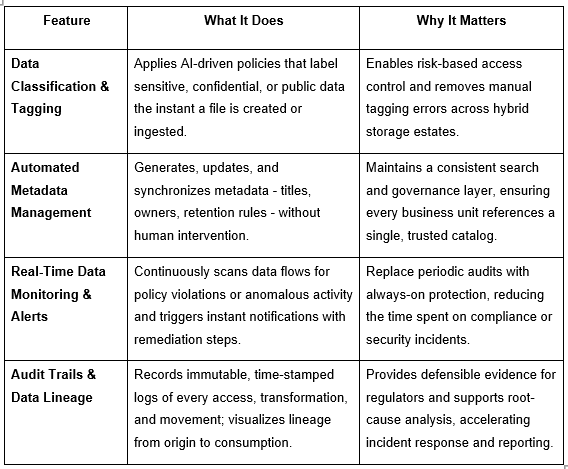 | Feature | What It Does | Why It Matters |
|---|---|---|
| Data Classification & Tagging | Applies AI-driven policies that label sensitive, confidential, or public data the instant a file is created or ingested. | Enables risk-based access control and removes manual tagging errors across hybrid storage estates. |
| Automated Metadata Management | Generates, updates, and synchronizes metadata - titles, owners, retention rules - without human intervention. | Maintains a consistent search and governance layer, ensuring every business unit references a single, trusted catalog. |
| Real-Time Data Monitoring & Alerts | Continuously scans data flows for policy violations or anomalous activity and triggers instant notifications with remediation steps. | Replace periodic audits with always-on protection, reducing the time spent on compliance or security incidents. |
| Audit Trails & Data Lineage | Records immutable, time-stamped logs of every access, transformation, and movement; visualizes lineage from origin to consumption. | Provides defensible evidence for regulators and supports root-cause analysis, accelerating incident response and reporting. |